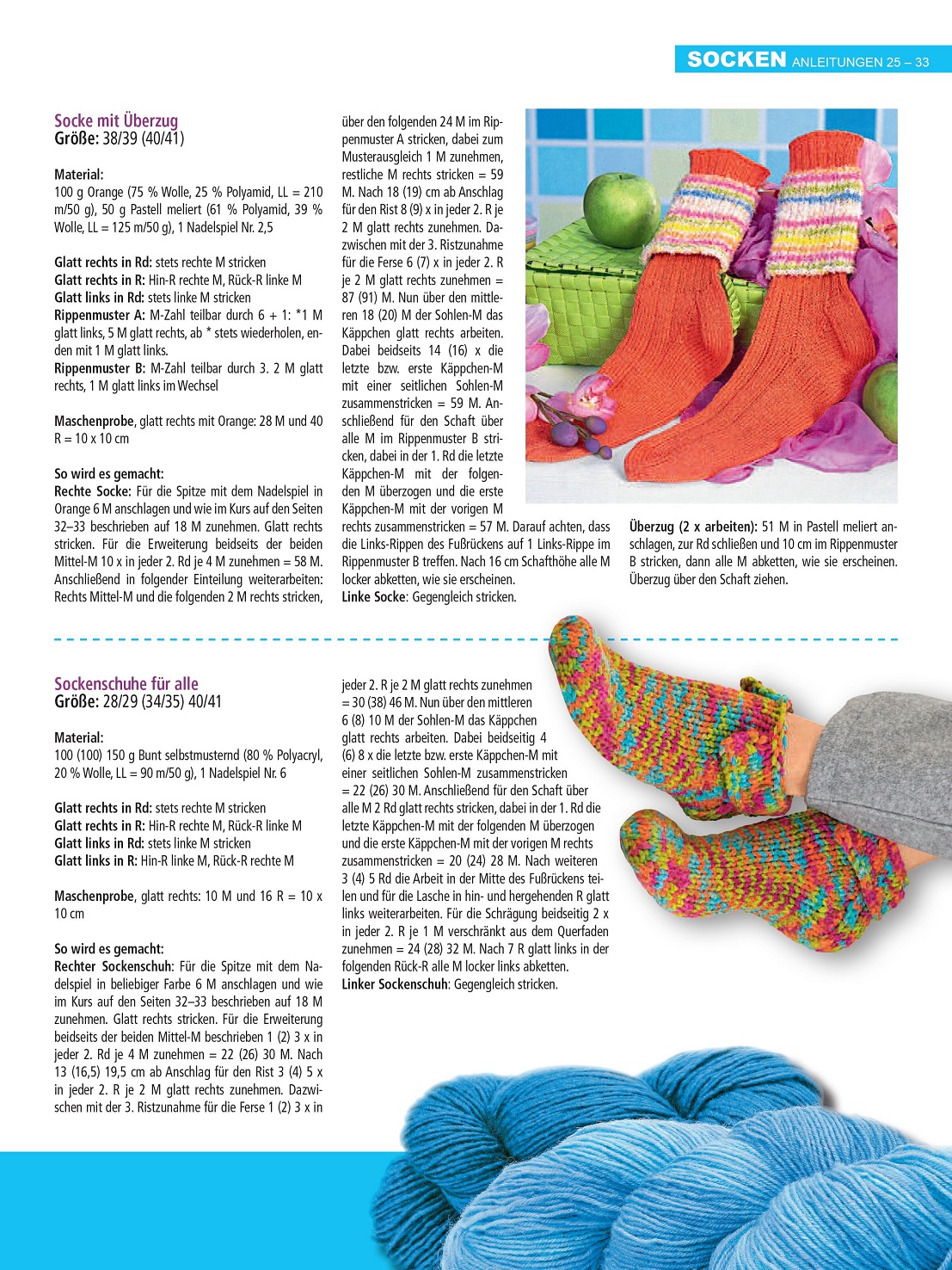 SOCKEN ANLEITUNGEN 25 – 33

Socke mit Überzug
Größe: 38/39 (40/41)

Material:
100 g Orange (75 % Wolle, 25 % Polyamid, LL = 210 m/50 g), 50 g Pastell meliert (61 % Polyamid, 39 % Wolle, LL = 125 m/50 g), 1 Nadelspiel Nr. 2,5

Glatt rechts in Rd: stets rechte M stricken
Glatt rechts in R: Hin-R rechte M, Rück-R linke M
Glatt links in Rd: stets linke M stricken
Rippenmuster A: M-Zahl teilbar durch 6 + 1: *1 M glatt links, 5 M glatt rechts, ab * stets wiederholen, enden mit 1 M glatt links.
Rippenmuster B: M-Zahl teilbar durch 3. 2 M glatt rechts, 1 M glatt links im Wechsel

Maschenprobe, glatt rechts mit Orange: 28 M und 40 R = 10 x 10 cm

So wird es gemacht:
Rechte Socke: Für die Spitze mit dem Nadelspiel in Orange 6 M anschlagen und wie im Kurs auf den Seiten 32–33 beschrieben auf 18 M zunehmen. Glatt rechts stricken. Für die Erweiterung beidseits der beiden Mittel-M 10 x in jeder 2. Rd je 4 M zunehmen = 58 M. Anschließend in folgender Einteilung weiterarbeiten: Rechts Mittel-M und die folgenden 2 M rechts stricken, über den folgenden 24 M im Rippenmuster A stricken, dabei zum Musterausgleich 1 M zunehmen, restliche M rechts stricken = 59 M. Nach 18 (19) cm ab Anschlag für den Rist 8 (9) x in jeder 2. R je 2 M glatt rechts zunehmen. Dazwischen mit der 3. Ristzunahme für die Ferse 6 (7) x in jeder 2. R je 2 M glatt rechts zunehmen = 87 (91) M. Nun über den mittleren 18 (20) M der Sohlen-M das Käppchen glatt rechts arbeiten. Dabei beidseits 14 (16) x die letzte bzw. erste Käppchen-M mit einer seitlichen Sohlen-M zusammenstricken = 59 M. Anschließend für den Schaft über alle M im Rippenmuster B stricken, dabei in der 1. Rd die letzte Käppchen-M mit der folgenden M überzogen und die erste Käppchen-M mit der vorigen M rechts zusammenstricken = 57 M. Darauf achten, dass die Links-Rippen des Fußrückens auf 1 Links-Rippe im Rippenmuster B treffen. Nach 16 cm Schafthöhe alle M locker abketten, wie sie erscheinen.
Linke Socke: Gegengleich stricken.

Überzug (2 x arbeiten): 51 M in Pastell meliert anschlagen, zur Rd schließen und 10 cm im Rippenmuster B stricken, dann alle M abketten, wie sie erscheinen. Überzug über den Schaft ziehen.

Sockenschuhe für alle
Größe: 28/29 (34/35) 40/41

Material:
100 (100) 150 g Bunt selbstmusternd (80 % Polyacryl, 20 % Wolle, LL = 90 m/50 g), 1 Nadelspiel Nr. 6

Glatt rechts in Rd: stets rechte M stricken
Glatt rechts in R: Hin-R rechte M, Rück-R linke M
Glatt links in Rd: stets linke M stricken
Glatt links in R: Hin-R linke M, Rück-R rechte M

Maschenprobe, glatt rechts: 10 M und 16 R = 10 x 10 cm

So wird es gemacht:
Rechter Sockenschuh: Für die Spitze mit dem Nadelspiel in beliebiger Farbe 6 M anschlagen und wie im Kurs auf den Seiten 32–33 beschrieben auf 18 M zunehmen. Glatt rechts stricken. Für die Erweiterung beidseits der beiden Mittel-M beschrieben 1 (2) 3 x in jeder 2. Rd je 4 M zunehmen = 22 (26) 30 M. Nach 13 (16,5) 19,5 cm ab Anschlag für den Rist 3 (4) 5 x in jeder 2. R je 2 M glatt rechts zunehmen. Dazwischen mit der 3. Ristzunahme für die Ferse 1 (2) 3 x in jeder 2. R je 2 M glatt rechts zunehmen = 30 (38) 46 M. Nun über den mittleren 6 (8) 10 M der Sohlen-M das Käppchen glatt rechts arbeiten. Dabei beidseitig 4 (6) 8 x die letzte bzw. erste Käppchen-M mit einer seitlichen Sohlen-M zusammenstricken = 22 (26) 30 M. Anschließend für den Schaft über alle M 2 Rd glatt rechts stricken, dabei in der 1. Rd die letzte Käppchen-M mit der folgenden M überzogen und die erste Käppchen-M mit der vorigen M rechts zusammenstricken = 20 (24) 28 M. Nach weiteren 3 (4) 5 Rd die Arbeit in der Mitte des Fußrückens teilen und für die Lasche in hin- und hergehenden R glatt links weiterarbeiten. Für die Schrägung beidseitig 2 x in jeder 2. R je 1 M verschränkt aus dem Querfaden zunehmen = 24 (28) 32 M. Nach 7 R glatt links in der folgenden Rück-R alle M locker links abketten.
Linker Sockenschuh: Gegengleich stricken.